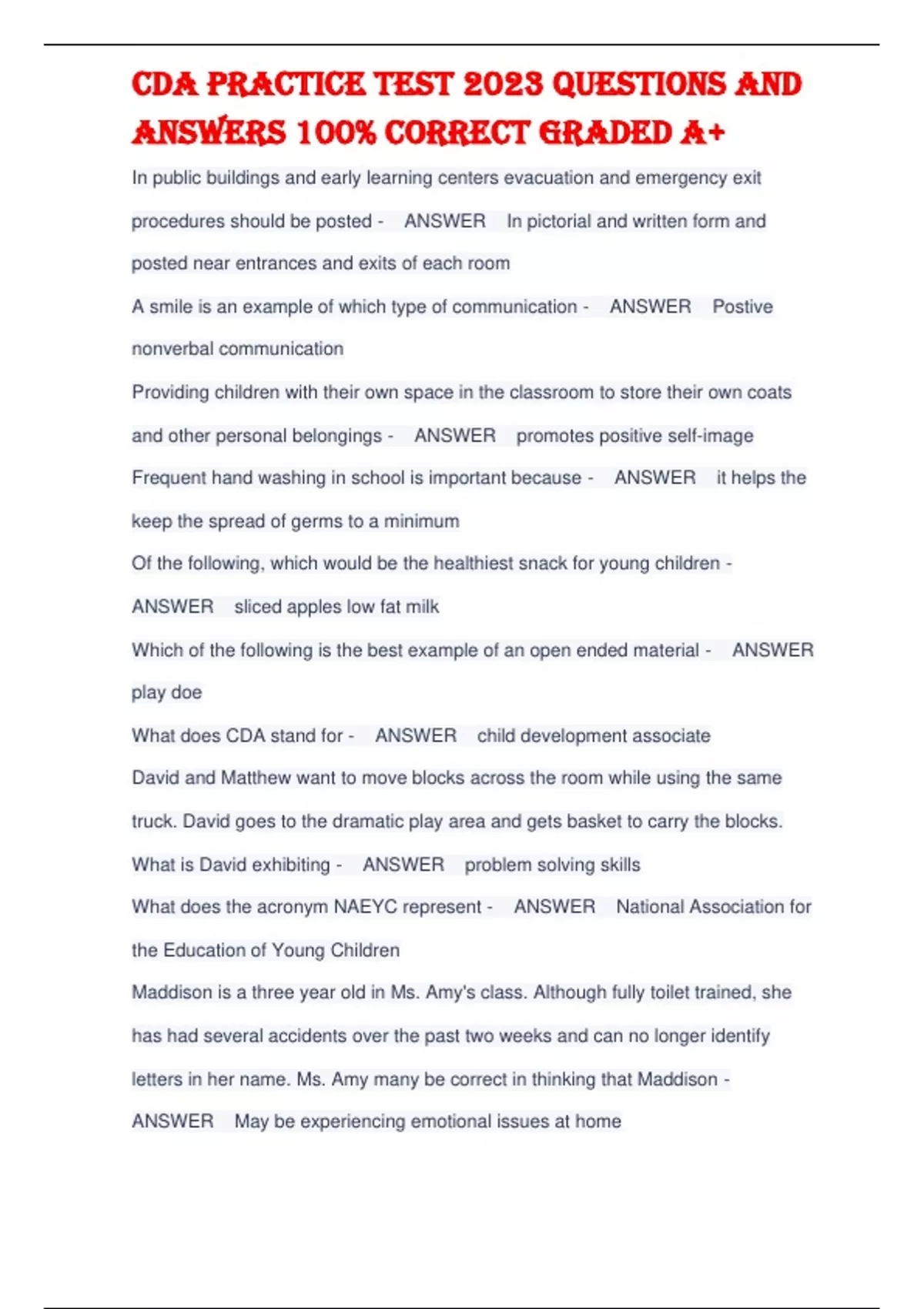 CDA PRACTICE TEST 2023 QUESTIONS AND ANSWERS 100% CORRECT GRADED A+

In public buildings and early learning centers evacuation and emergency exit procedures should be posted - ANSWER In pictorial and written form and posted near entrances and exits of each room

A smile is an example of which type of communication - ANSWER Postive nonverbal communication

Providing children with their own space in the classroom to store their own coats and other personal belongings - ANSWER promotes positive self-image

Frequent hand washing in school is important because - ANSWER it helps the keep the spread of germs to a minimum

Of the following, which would be the healthiest snack for young children - ANSWER sliced apples low fat milk

Which of the following is the best example of an open ended material - ANSWER play doe

What does CDA stand for - ANSWER child development associate

David and Matthew want to move blocks across the room while using the same truck. David goes to the dramatic play area and gets basket to carry the blocks. What is David exhibiting - ANSWER problem solving skills

What does the acronym NAEYC represent - ANSWER National Association for the Education of Young Children

Maddison is a three year old in Ms. Amy's class. Although fully toilet trained, she has had several accidents over the past two weeks and can no longer identify letters in her name. Ms. Amy many be correct in thinking that Maddison - ANSWER May be experiencing emotional issues at home